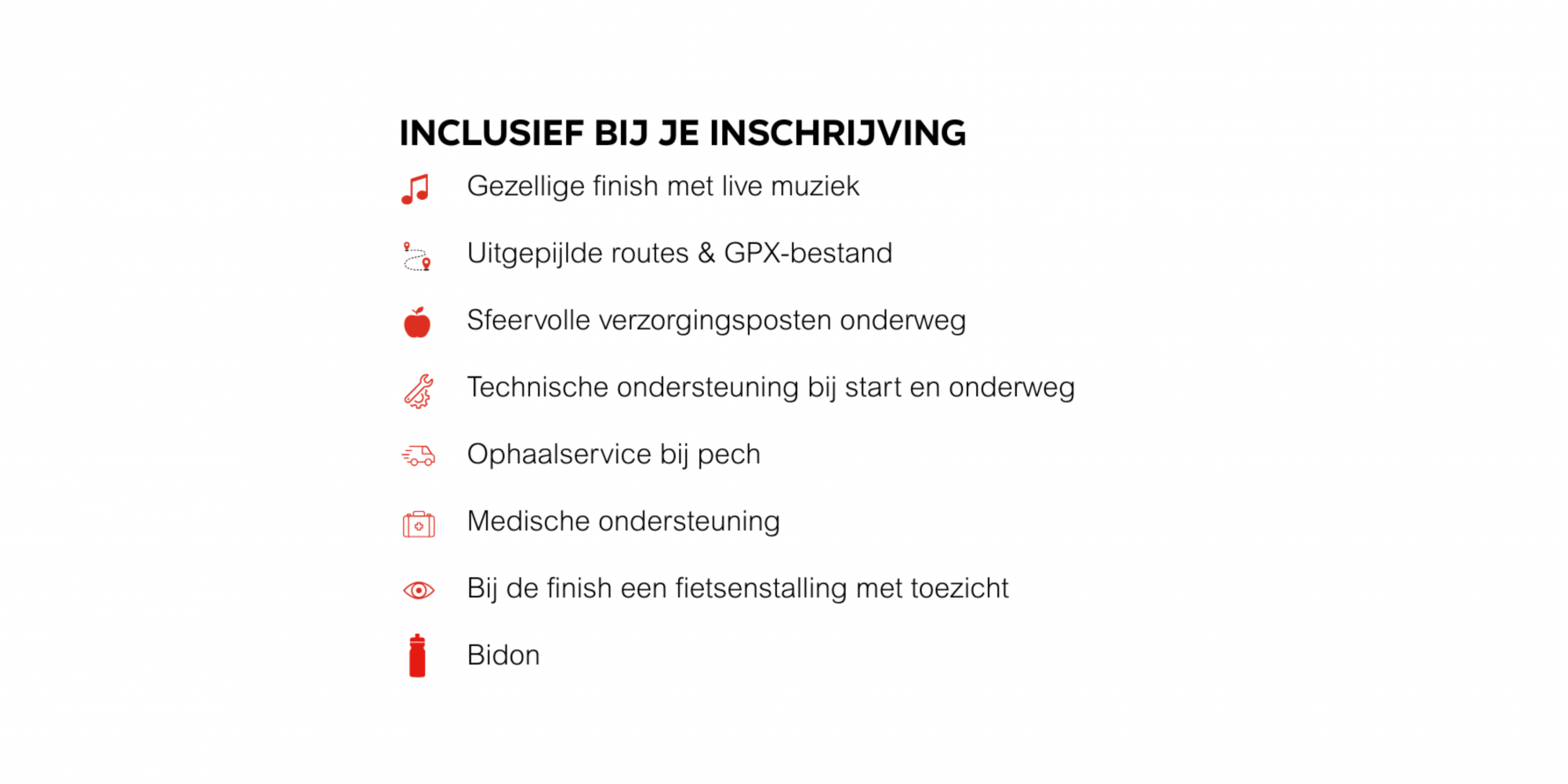 INCLUSIEF BIJ JE INSCHRIJVING

Gezellige finish met live muziek

Uitgepijlde routes & GPX-bestand

Sfeervolle verzorgingsposten onderweg

Technische ondersteuning bij start en onderweg

Ophaalservice bij pech

Medische ondersteuning

Bij de finish een fietsenstalling met toezicht

Bidon